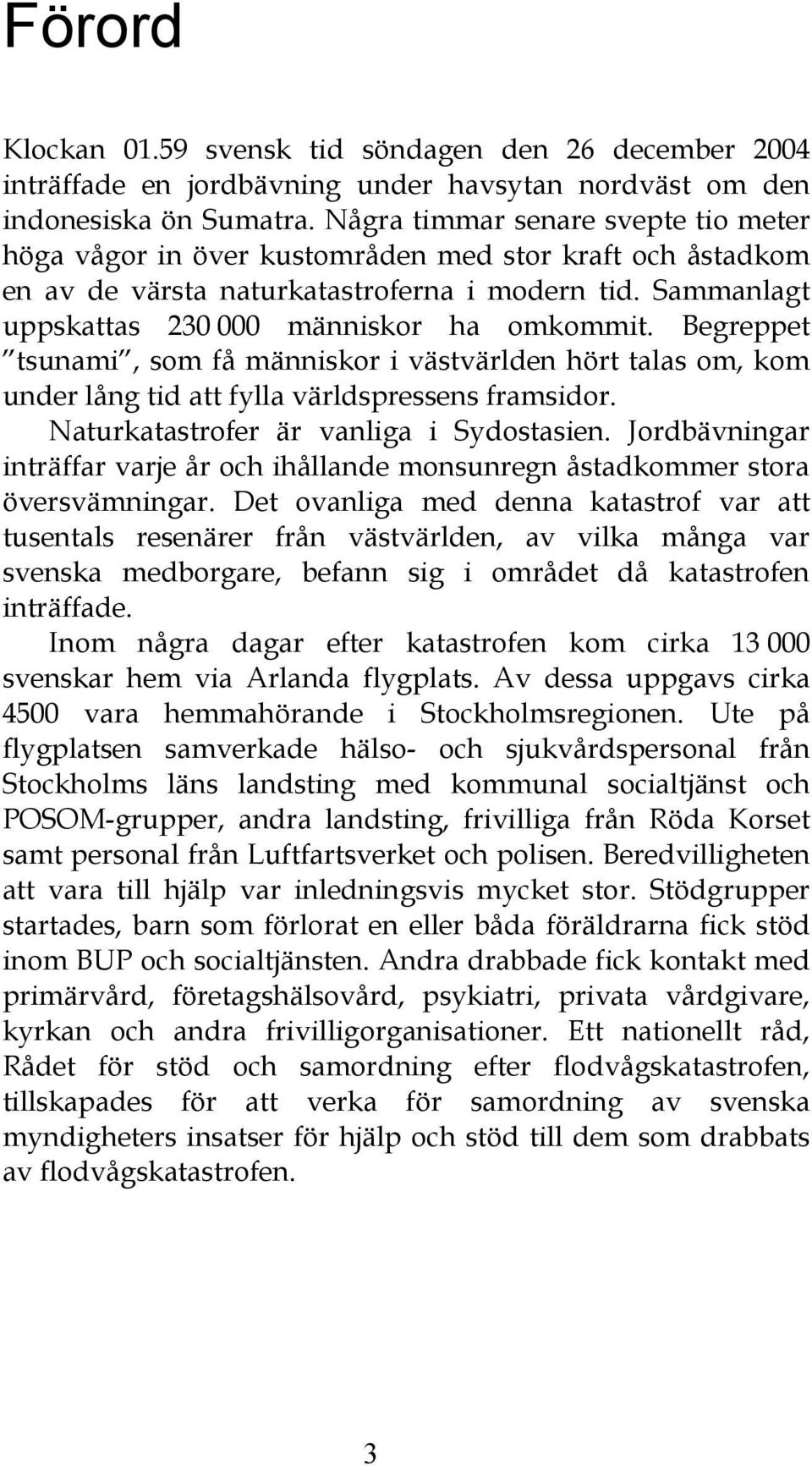 Förord

Klockan 01.59 svensk tid söndagen den 26 december 2004 inträffade en jordbävning under havsytan nordväst om den indonesiska ön Sumatra. Några timmar senare svepte tio meter höga vågor in över kustområden med stor kraft och åstadkom en av de värsta naturkatastroferna i modern tid. Sammanlagt uppskattas 230 000 människor ha omkommit. Begreppet "tsunami", som få människor i västvärlden hört talas om, kom under lång tid att fylla världspressens framsidor.

Naturkatastrofer är vanliga i Sydostasien. Jordbävningar inträffar varje år och ihållande monsunregn åstadkommer stora översvämningar. Det ovanliga med denna katastrof var att tusentals resenärer från västvärlden, av vilka många var svenska medborgare, befann sig i området då katastrofen inträffade.

Inom några dagar efter katastrofen kom cirka 13 000 svenskar hem via Arlanda flygplats. Av dessa uppgavs cirka 4500 vara hemmahörande i Stockholmsregionen. Ute på flygplatsen samverkade hälso- och sjukvårdspersonal från Stockholms läns landsting med kommunal socialtjänst och POSOM-grupper, andra landsting, frivilliga från Röda Korset samt personal från Luftfartsverket och polisen. Beredvilligheten att vara till hjälp var inledningsvis mycket stor. Stödgrupper startades, barn som förlorat en eller båda föräldrarna fick stöd inom BUP och socialtjänsten. Andra drabbade fick kontakt med primärvård, företagshälsovård, psykiatri, privata vårdgivare, kyrkan och andra frivilligorganisationer. Ett nationellt råd, Rådet för stöd och samordning efter flodvågskatastrofen, tillskapades för att verka för samordning av svenska myndigheters insatser för hjälp och stöd till dem som drabbats av flodvågskatastrofen.

3